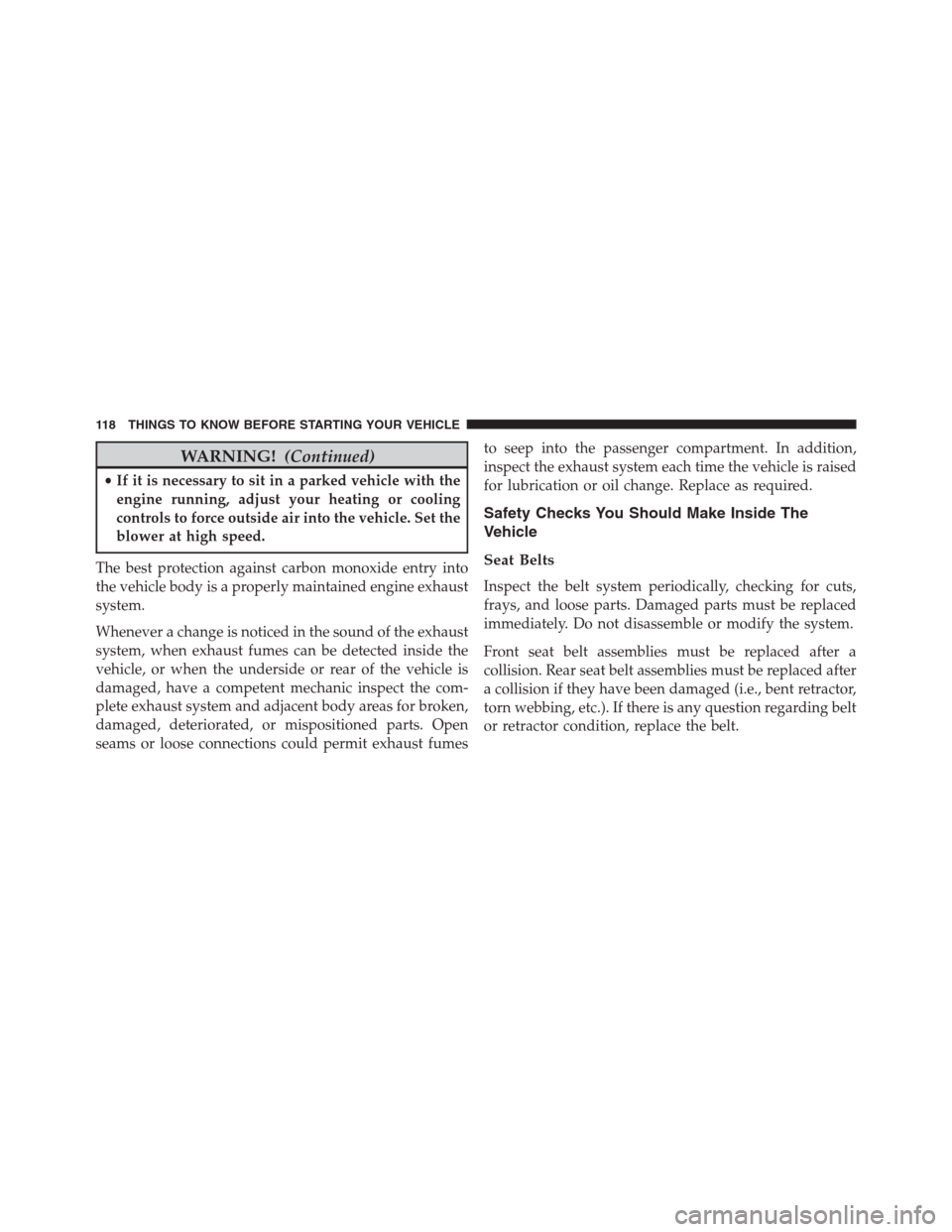 118 THINGS TO KNOW BEFORE STARTING YOUR VEHICLE

WARNING! (Continued)

• If it is necessary to sit in a parked vehicle with the engine running, adjust your heating or cooling controls to force outside air into the vehicle. Set the blower at high speed.

The best protection against carbon monoxide entry into the vehicle body is a properly maintained engine exhaust system.

Whenever a change is noticed in the sound of the exhaust system, when exhaust fumes can be detected inside the vehicle, or when the underside or rear of the vehicle is damaged, have a competent mechanic inspect the complete exhaust system and adjacent body areas for broken, damaged, deteriorated, or mispositioned parts. Open seams or loose connections could permit exhaust fumes to seep into the passenger compartment. In addition, inspect the exhaust system each time the vehicle is raised for lubrication or oil change. Replace as required.

Safety Checks You Should Make Inside The Vehicle

Seat Belts

Inspect the belt system periodically, checking for cuts, frays, and loose parts. Damaged parts must be replaced immediately. Do not disassemble or modify the system.

Front seat belt assemblies must be replaced after a collision. Rear seat belt assemblies must be replaced after a collision if they have been damaged (i.e., bent retractor, torn webbing, etc.). If there is any question regarding belt or retractor condition, replace the belt.

carmanualsonline.info